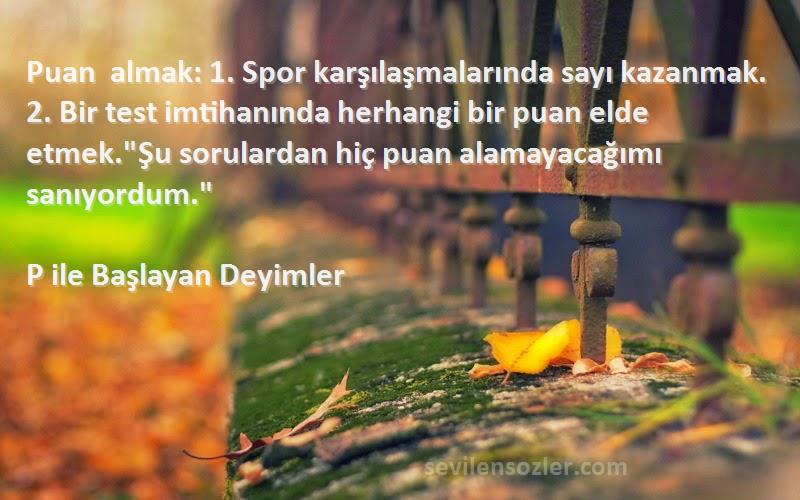 Puan almak: 1. Spor karşılaşmalarında sayı kazanmak. 2. Bir test imtihanında herhangi bir puan elde etmek."Şu sorulardan hiç puan alamayacağımı sanıyordum."

P ile Başlayan Deyimler

sevilensozler.com